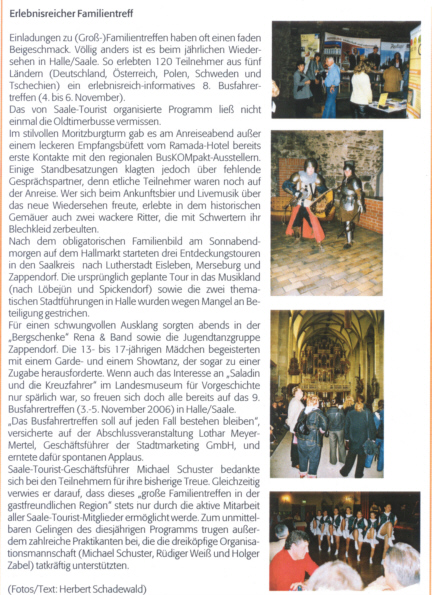 Erlebnisreicher Familientreff

Einladungen zu (Groß-)Familientreffen haben oft einen faden Beigeschmack. Völlig anders ist es beim jährlichen Wiedersehen in Halle/Saale. So erlebten 120 Teilnehmer aus fünf Ländern (Deutschland, Österreich, Polen, Schweden und Tschechien) ein erlebnisreich-informatives 8. Busfahrertreffen (4. bis 6. November).
Das von Saale-Tourist organisierte Programm ließ nicht einmal die Oldtimerbusse vermissen.
Im stilvollen Moritzburgturm gab es am Anreiseabend außer einem leckeren Empfangsbüfett vom Ramada-Hotel bereits erste Kontakte mit den regionalen BusKOMpakt-Ausstellern. Einige Standbesatzungen klagten jedoch über fehlende Gesprächspartner, denn etliche Teilnehmer waren noch auf der Anreise. Wer sich beim Ankunftsbier und Livemusik über das neue Wiedersehen freute, erlebte in dem historischen Gemäuer auch zwei wackere Ritter, die mit Schwertern ihr Blechkleid zerbeulten.
Nach dem obligatorischen Familienbild am Sonnabendmorgen auf dem Hallmarkt starteten drei Entdeckungstouren in den Saalkreis nach Lutherstadt Eisleben, Merseburg und Zappendorf. Die ursprünglich geplante Tour in das Musikland (nach Löbejün und Spickendorf) sowie die zwei thematischen Stadtführungen in Halle wurden wegen Mangel an Beteiligung gestrichen.
Für einen schwungvollen Ausklang sorgten abends in der „Bergschenke" Rena & Band sowie die Jugendtanzgruppe Zappendorf. Die 13- bis 17-jährigen Mädchen begeisterten mit einem Garde- und einem Showtanz, der sogar zu einer Zugabe herausforderte. Wenn auch das Interesse an „Saladin und die Kreuzfahrer" im Landesmuseum für Vorgeschichte nur spärlich war, so freuen sich doch alle bereits auf das 9. Busfahrertreffen (3.-5. November 2006) in Halle/Saale.
„Das Busfahrertreffen soll auf jeden Fall bestehen bleiben", versicherte auf der Abschlussveranstaltung Lothar Meyer-Mertel, Geschäftsführer der Stadtmarketing GmbH, und erntete dafür spontanen Applaus.
Saale-Tourist-Geschäftsführer Michael Schuster bedankte sich bei den Teilnehmern für ihre bisherige Treue. Gleichzeitig verwies er darauf, dass dieses „große Familientreffen in der gastfreundlichen Region" stets nur durch die aktive Mitarbeit aller Saale-Tourist-Mitglieder ermöglicht werde. Zum unmittelbaren Gelingen des diesjährigen Programms trugen außerdem zahlreiche Praktikanten bei, die die dreiköpfige Organisationsmannschaft (Michael Schuster, Rüdiger Weiß und Holger Zabel) tatkräftig unterstützten.

(Fotos/Text: Herbert Schadewald)